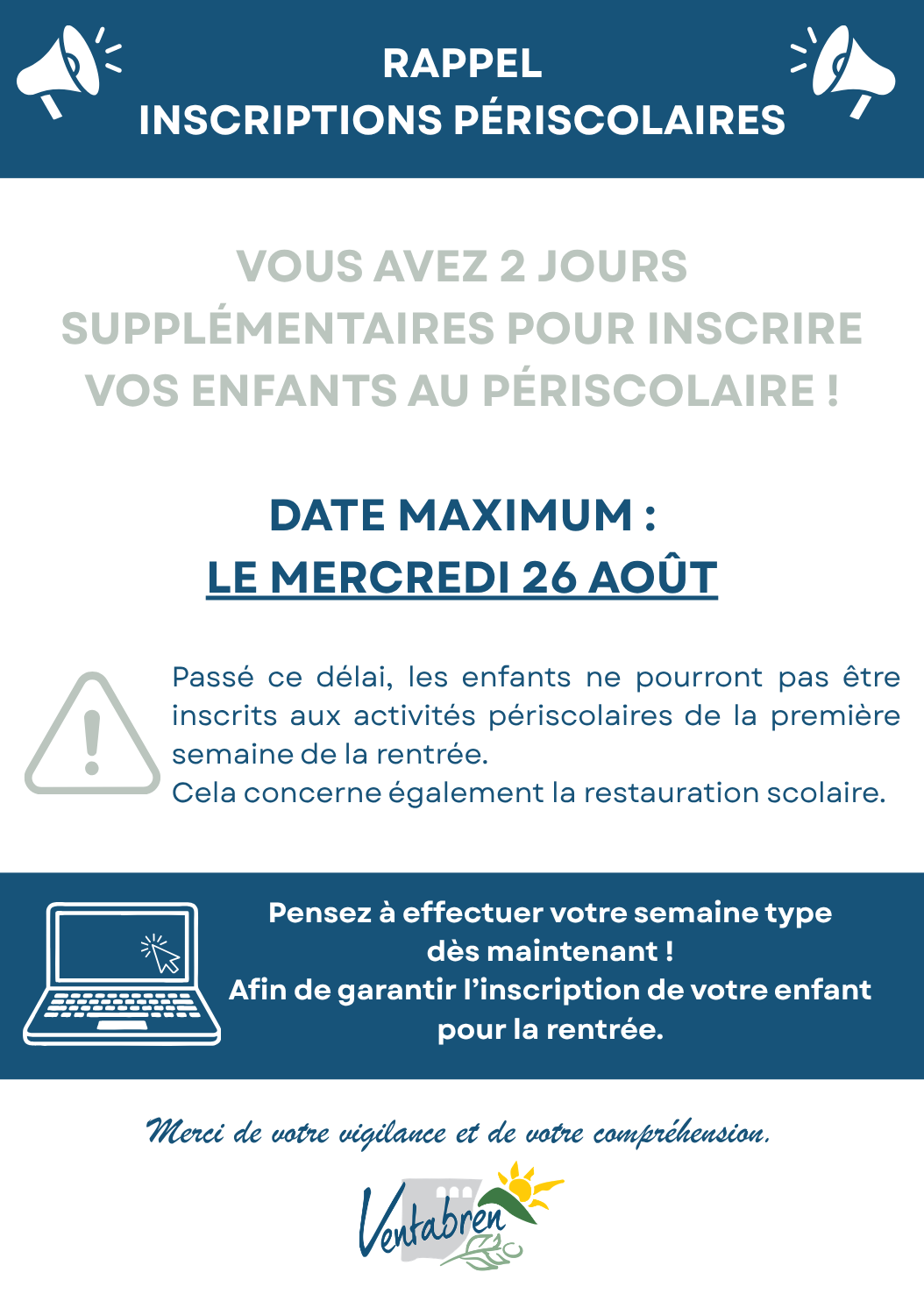 RAPPEL
INSCRIPTIONS PÉRISCOLAIRES

VOUS AVEZ 2 JOURS SUPPLÉMENTAIRES POUR INSCRIRE VOS ENFANTS AU PÉRISCOLAIRE !

DATE MAXIMUM :
LE MERCREDI 26 AOÛT

Passé ce délai, les enfants ne pourront pas être inscrits aux activités périscolaires de la première semaine de la rentrée.
Cela concerne également la restauration scolaire.

Pensez à effectuer votre semaine type dès maintenant !
Afin de garantir l'inscription de votre enfant pour la rentrée.

Merci de votre vigilance et de votre compréhension.

Ventabren